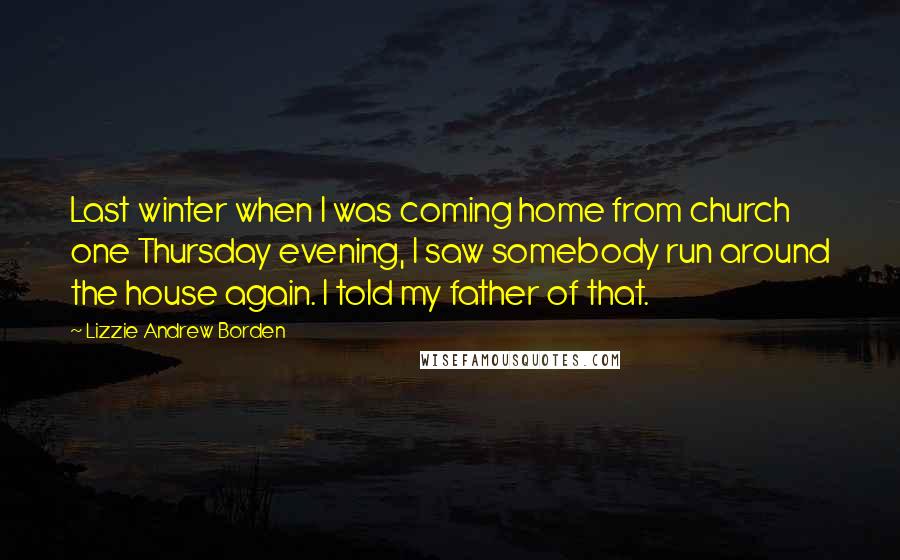 Last winter when I was coming home from church one Thursday evening, I saw somebody run around the house again. I told my father of that.

~ Lizzie Andrew Borden

WISEFAMOUSQUOTES.COM